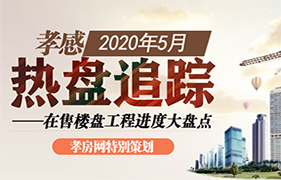 孝感 2020年5月
热盘追踪
——在售楼盘工程进度大盘点
孝房网特别策划